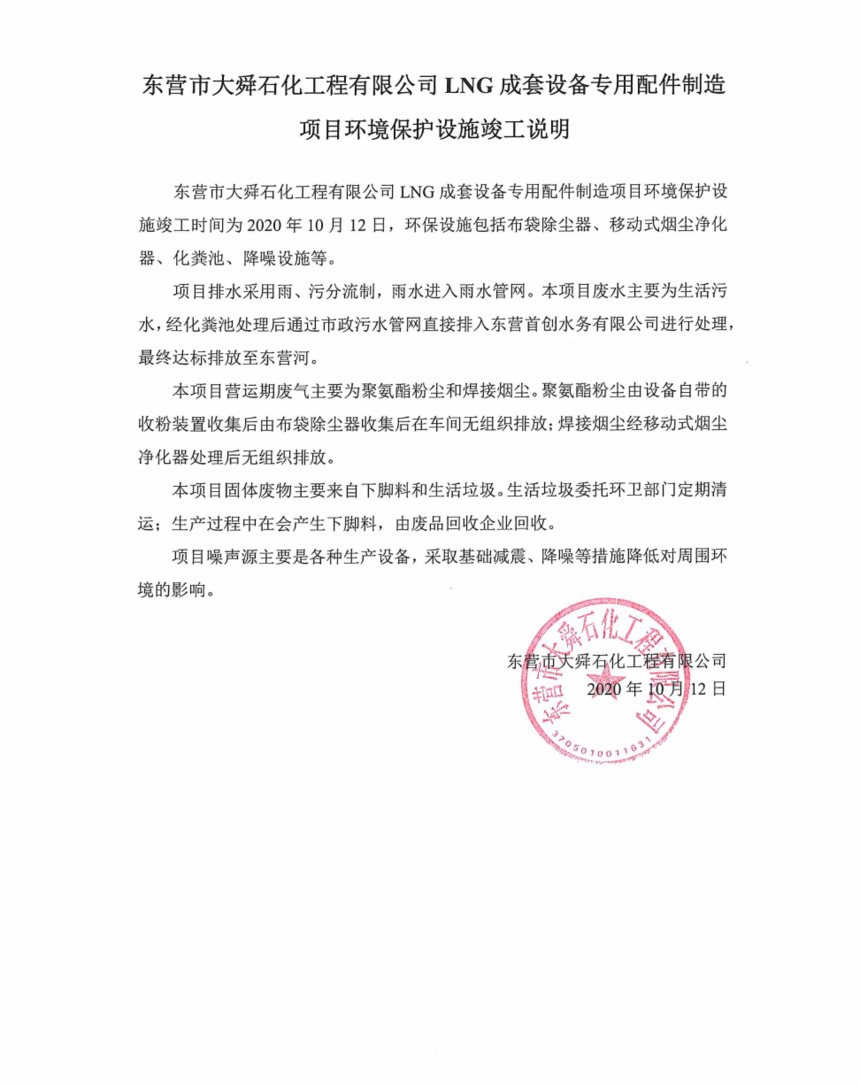 东营市大舜石化工程有限公司 LNG 成套设备专用配件制造项目环境保护设施竣工说明

东营市大舜石化工程有限公司 LNG 成套设备专用配件制造项目环境保护设施竣工时间为 2020 年 10 月 12 日，环保设施包括布袋除尘器、移动式烟尘净化器、化粪池、降噪设施等。

项目排水采用雨、污分流制，雨水进入雨水管网。本项目废水主要为生活污水，经化粪池处理后通过市政污水管网直接排入东营首创水务有限公司进行处理，最终达标排放至东营河。

本项目营运期废气主要为聚氨酯粉尘和焊接烟尘。聚氨酯粉尘由设备自带的收粉装置收集后由布袋除尘器收集后在车间无组织排放；焊接烟尘经移动式烟尘净化器处理后无组织排放。

本项目固体废物主要来自下脚料和生活垃圾。生活垃圾委托环卫部门定期清运；生产过程中在会产生下脚料，由废品回收企业回收。

项目噪声源主要是各种生产设备，采取基础减震、降噪等措施降低对周围环境的影响。

东营市大舜石化工程有限公司
2020 年 10 月 12 日

东营市大舜石化工程有限公司
3705010011631